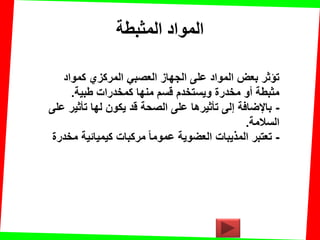 المواد المثبطة

تؤثر بعض المواد على الجهاز العصبي المركزي كمواد مثبطة أو مخدرة ويستخدم قسم منها كمخدرات طبية.
- بالإضافة إلى تأثيرها على الصحة قد يكون لها تأثير على السلامة.
- تعتبر المذيبات العضوية عموماً مركبات كيميائية مخدرة